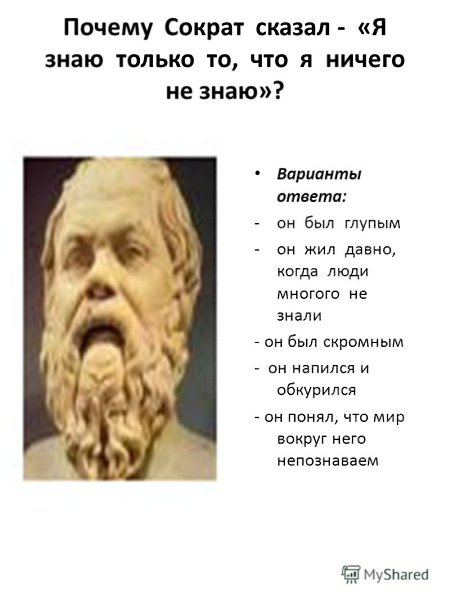 Почему Сократ сказал - «Я знаю только то, что я ничего не знаю»?

• Варианты ответа:
- он был глупым
- он жил давно, когда люди многого не знали
- он был скромным
- он напился и обкурился
- он понял, что мир вокруг него непознаваем

MyShared